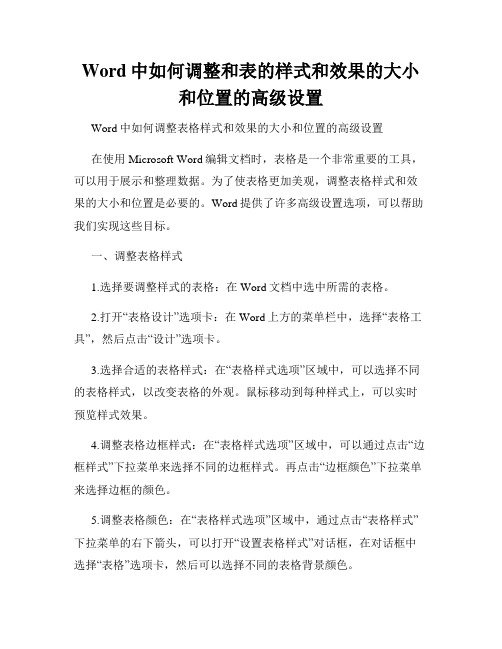 Word 中如何调整和表的样式和效果的大小和位置的高级设置

Word 中如何调整表格样式和效果的大小和位置的高级设置

在使用 Microsoft Word 编辑文档时，表格是一个非常重要的工具，可以用于展示和整理数据。为了使表格更加美观，调整表格样式和效果的大小和位置是必要的。Word 提供了许多高级设置选项，可以帮助我们实现这些目标。

一、调整表格样式

1.选择要调整样式的表格：在 Word 文档中选中所需的表格。

2.打开“表格设计”选项卡：在 Word 上方的菜单栏中，选择“表格工具”，然后点击“设计”选项卡。

3.选择合适的表格样式：在“表格样式选项”区域中，可以选择不同的表格样式，以改变表格的外观。鼠标移动到每种样式上，可以实时预览样式效果。

4.调整表格边框样式：在“表格样式选项”区域中，可以通过点击“边框样式”下拉菜单来选择不同的边框样式。再点击“边框颜色”下拉菜单来选择边框的颜色。

5.调整表格颜色：在“表格样式选项”区域中，通过点击“表格样式”下拉菜单的右下箭头，可以打开“设置表格样式”对话框，在对话框中选择“表格”选项卡，然后可以选择不同的表格背景颜色。